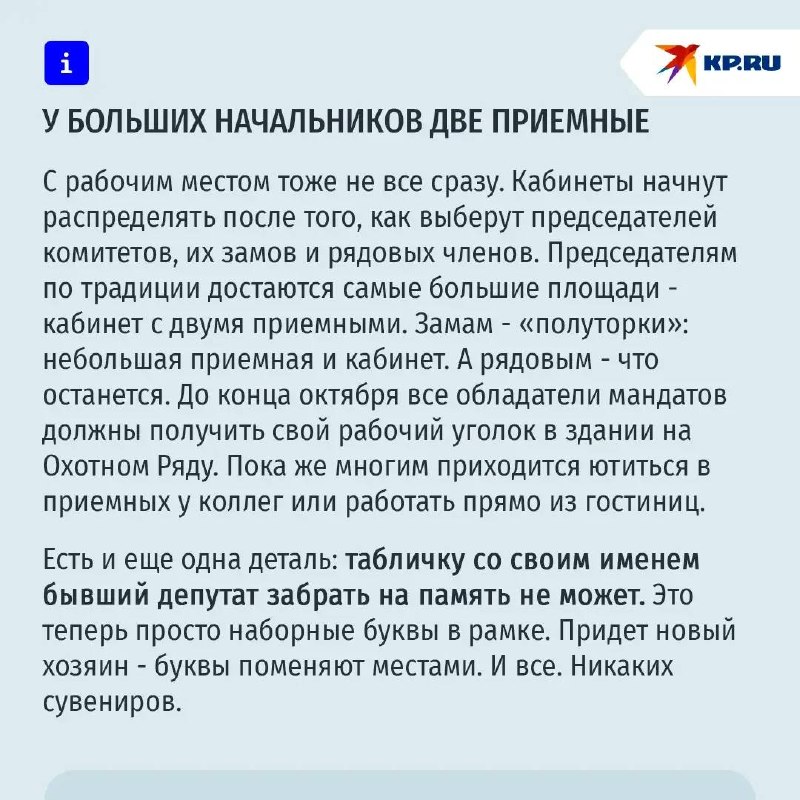 i

KP.RU

У БОЛЬШИХ НАЧАЛЬНИКОВ ДВЕ ПРИЕМНЫЕ

С рабочим местом тоже не все сразу. Кабинеты начнут распределять после того, как выберут председателей комитетов, их замов и рядовых членов. Председателям по традиции достаются самые большие площади - кабинет с двумя приемными. Замам - «полуторки»: небольшая приемная и кабинет. А рядовым - что останется. До конца октября все обладатели мандатов должны получить свой рабочий уголок в здании на Охотном Ряду. Пока же многим приходится ютиться в приемных у коллег или работать прямо из гостиниц.

Есть и еще одна деталь: табличку со своим именем бывший депутат забрать на память не может. Это теперь просто наборные буквы в рамке. Придет новый хозяин - буквы поменяют местами. И все. Никаких сувениров.